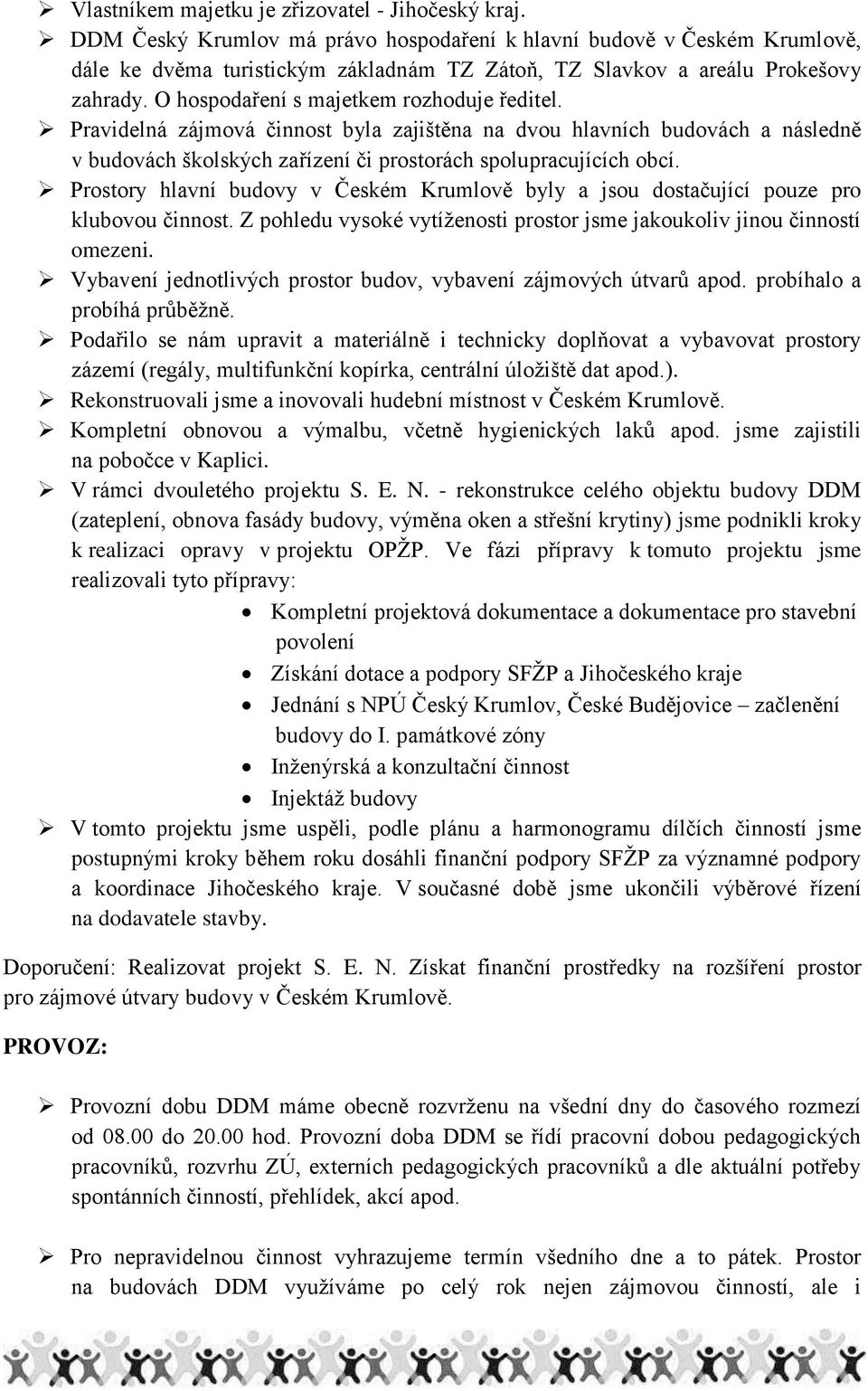 ➢ Vlastníkem majetku je zřizovatel - Jihočeský kraj.
➢ DDM Český Krumlov má právo hospodaření k hlavní budově v Českém Krumlově, dále ke dvěma turistickým základnám TZ Zátoň, TZ Slavkov a areálu Prokešovy zahrady. O hospodaření s majetkem rozhoduje ředitel.
➢ Pravidelná zájmová činnost byla zajištěna na dvou hlavních budovách a následně v budovách školských zařízení či prostorách spolupracujících obcí.
➢ Prostory hlavní budovy v Českém Krumlově byly a jsou dostačující pouze pro klubovou činnost. Z pohledu vysoké vytíženosti prostor jsme jakoukoliv jinou činností omezeni.
➢ Vybavení jednotlivých prostor budov, vybavení zájmových útvarů apod. probíhalo a probíhá průběžně.
➢ Podařilo se nám upravit a materiálně i technicky doplňovat a vybavovat prostory zázemí (regály, multifunkční kopírka, centrální úložiště dat apod.).
➢ Rekonstruovali jsme a inovovali hudební místnost v Českém Krumlově.
➢ Kompletní obnovou a výmalbu, včetně hygienických laků apod. jsme zajistili na pobočce v Kaplici.
➢ V rámci dvouletého projektu S. E. N. - rekonstrukce celého objektu budovy DDM (zateplení, obnova fasády budovy, výměna oken a střešní krytiny) jsme podnikli kroky k realizaci opravy v projektu OPŽP. Ve fázi přípravy k tomuto projektu jsme realizovali tyto přípravy:
• Kompletní projektová dokumentace a dokumentace pro stavební povolení
• Získání dotace a podpory SFŽP a Jihočeského kraje
• Jednání s NPÚ Český Krumlov, České Budějovice – začlenění budovy do I. památkové zóny
• Inženýrská a konzultační činnost
• Injektáž budovy
➢ V tomto projektu jsme uspěli, podle plánu a harmonogramu dílčích činností jsme postupnými kroky během roku dosáhli finanční podpory SFŽP za významné podpory a koordinace Jihočeského kraje. V současné době jsme ukončili výběrové řízení na dodavatele stavby.

Doporučení: Realizovat projekt S. E. N. Získat finanční prostředky na rozšíření prostor pro zájmové útvary budovy v Českém Krumlově.

PROVOZ:

➢ Provozní dobu DDM máme obecně rozvrženu na všední dny do časového rozmezí od 08.00 do 20.00 hod. Provozní doba DDM se řídí pracovní dobou pedagogických pracovníků, rozvrhu ZÚ, externích pedagogických pracovníků a dle aktuální potřeby spontánních činností, přehlídek, akcí apod.

➢ Pro nepravidelnou činnost vyhrazujeme termín všedního dne a to pátek. Prostor na budovách DDM využíváme po celý rok nejen zájmovou činností, ale i